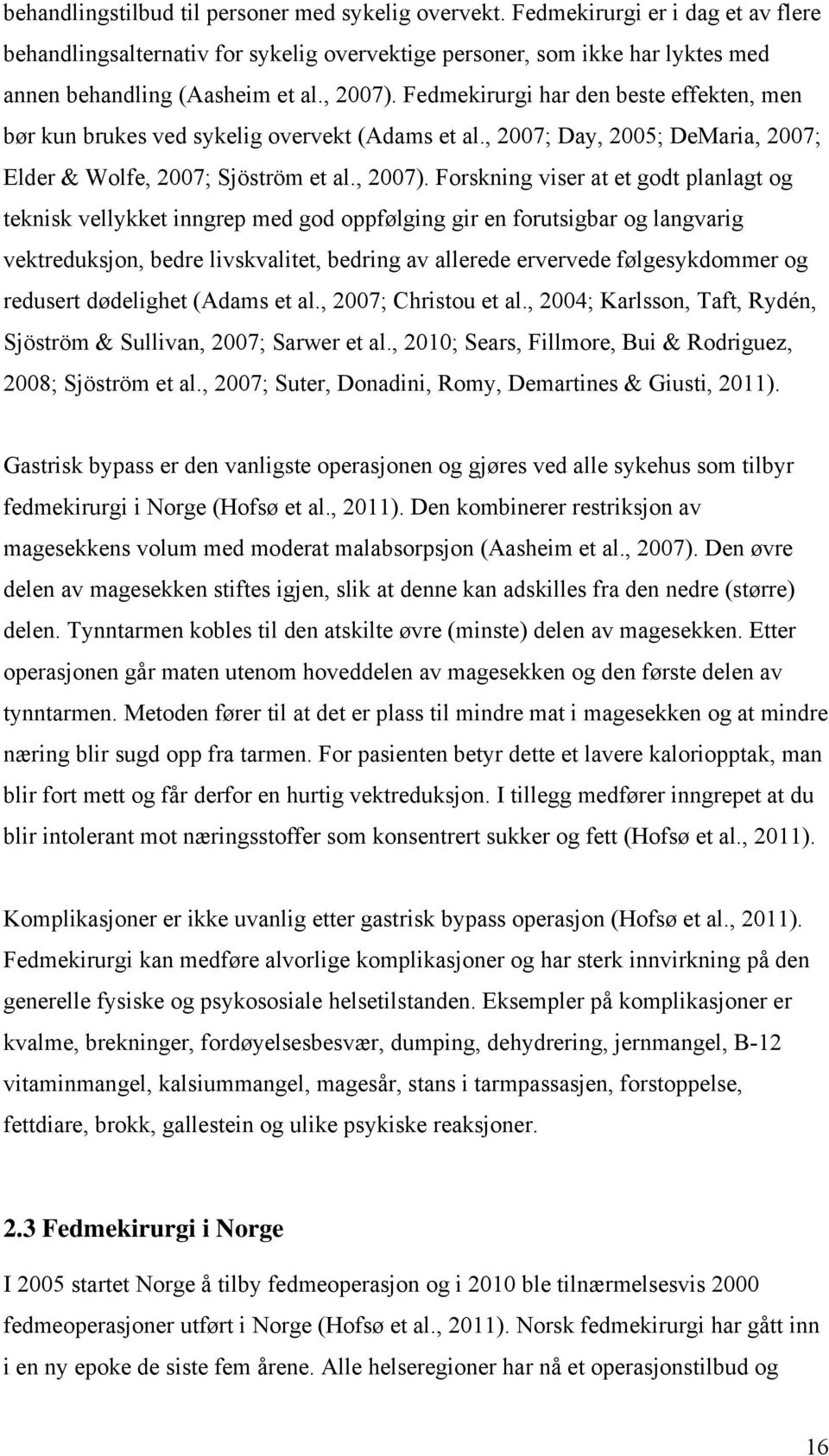 behandlingstilbud til personer med sykelig overvekt. Fedmekirurgi er i dag et av flere behandlingsalternativ for sykelig overvektige personer, som ikke har lyktes med annen behandling (Aasheim et al., 2007). Fedmekirurgi har den beste effekten, men bør kun brukes ved sykelig overvekt (Adams et al., 2007; Day, 2005; DeMaria, 2007; Elder & Wolfe, 2007; Sjöström et al., 2007). Forskning viser at et godt planlagt og teknisk vellykket inngrep med god oppfølging gir en forutsigbar og langvarig vektreduksjon, bedre livskvalitet, bedring av allerede ervervede følgesykdommer og redusert dødelighet (Adams et al., 2007; Christou et al., 2004; Karlsson, Taft, Rydén, Sjöström & Sullivan, 2007; Sarwer et al., 2010; Sears, Fillmore, Bui & Rodriguez, 2008; Sjöström et al., 2007; Suter, Donadini, Romy, Demartines & Giusti, 2011).

Gastrisk bypass er den vanligste operasjonen og gjøres ved alle sykehus som tilbyr fedmekirurgi i Norge (Hofsø et al., 2011). Den kombinerer restriksjon av magesekkens volum med moderat malabsorpsjon (Aasheim et al., 2007). Den øvre delen av magesekken stiftes igjen, slik at denne kan adskilles fra den nedre (større) delen. Tynntarmen kobles til den atskilte øvre (minste) delen av magesekken. Etter operasjonen går maten utenom hoveddelen av magesekken og den første delen av tynntarmen. Metoden fører til at det er plass til mindre mat i magesekken og at mindre næring blir sugd opp fra tarmen. For pasienten betyr dette et lavere kaloriopptak, man blir fort mett og får derfor en hurtig vektreduksjon. I tillegg medfører inngrepet at du blir intolerant mot næringsstoffer som konsentrert sukker og fett (Hofsø et al., 2011).

Komplikasjoner er ikke uvanlig etter gastrisk bypass operasjon (Hofsø et al., 2011). Fedmekirurgi kan medføre alvorlige komplikasjoner og har sterk innvirkning på den generelle fysiske og psykososiale helsetilstanden. Eksempler på komplikasjoner er kvalme, brekninger, fordøyelsesbesvær, dumping, dehydrering, jernmangel, B-12 vitaminmangel, kalsiummangel, magesår, stans i tarmpassasjen, forstoppelse, fettdiare, brokk, gallestein og ulike psykiske reaksjoner.

2.3 Fedmekirurgi i Norge

I 2005 startet Norge å tilby fedmeoperasjon og i 2010 ble tilnærmelsesvis 2000 fedmeoperasjoner utført i Norge (Hofsø et al., 2011). Norsk fedmekirurgi har gått inn i en ny epoke de siste fem årene. Alle helseregioner har nå et operasjonstilbud og

16